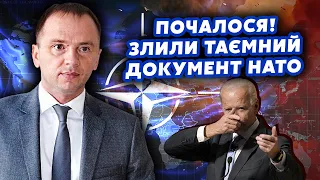 ПОЧАЛОСЯ!
ЗЛИЛИ ТАЄМНИЙ
ДОКУМЕНТ НАТО